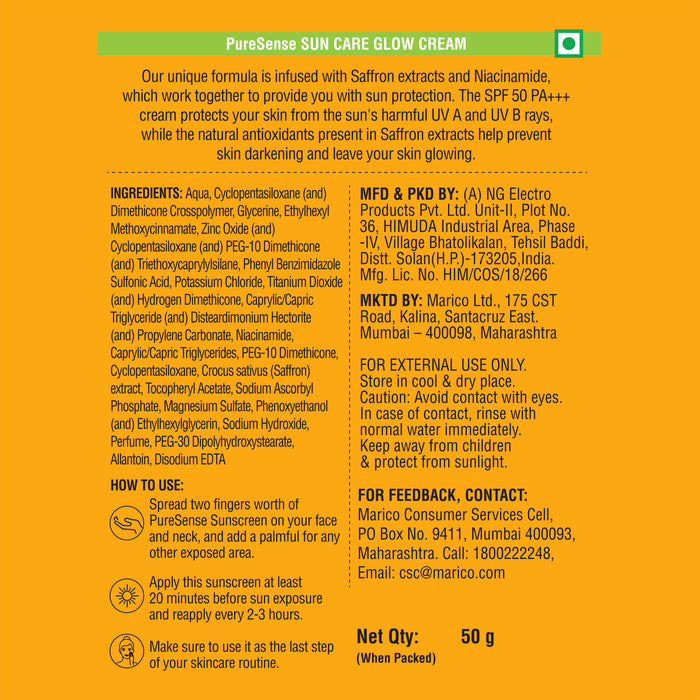 PureSense SUN CARE GLOW CREAM

Our unique formula is infused with Saffron extracts and Niacinamide, which work together to provide you with sun protection. The SPF 50 PA+++ cream protects your skin from the sun's harmful UV A and UV B rays, while the natural antioxidants present in Saffron extracts help prevent skin darkening and leave your skin glowing.

INGREDIENTS: Aqua, Cyclopentasiloxane (and) Dimethicone Crosspolymer, Glycerine, Ethylhexyl Methoxycinnamate, Zinc Oxide (and) Cyclopentasiloxane (and) PEG-10 Dimethicone (and) Triethoxycaprylylsilane, Phenyl Benzimidazole Sulfonic Acid, Potassium Chloride, Titanium Dioxide (and) Hydrogen Dimethicone, Caprylic/Capric Triglyceride (and) Disteardimonium Hectorite (and) Propylene Carbonate, Niacinamide, Caprylic/Capric Triglycerides, PEG-10 Dimethicone, Cyclopentasiloxane, Crocus sativus (Saffron) extract, Tocopheryl Acetate, Sodium Ascorbyl Phosphate, Magnesium Sulfate, Phenoxyethanol (and) Ethylhexylglycerin, Sodium Hydroxide, Perfume, PEG-30 Dipolyhydroxystearate, Allantoin, Disodium EDTA

HOW TO USE:

Spread two fingers worth of PureSense Sunscreen on your face and neck, and add a palmful for any other exposed area.

Apply this sunscreen at least 20 minutes before sun exposure and reapply every 2-3 hours.

Make sure to use it as the last step of your skincare routine.

MFD & PKD BY: (A) NG Electro Products Pvt. Ltd. Unit-II, Plot No. 36, HIMUDA Industrial Area, Phase -IV, Village Bhatolikalan, Tehsil Baddi, Distt. Solan(H.P.)-173205,India. Mfg. Lic. No. HIM/COS/18/266

MKTD BY: Marico Ltd., 175 CST Road, Kalina, Santacruz East. Mumbai – 400098, Maharashtra

FOR EXTERNAL USE ONLY.
Store in cool & dry place.
Caution: Avoid contact with eyes. In case of contact, rinse with normal water immediately.
Keep away from children & protect from sunlight.

FOR FEEDBACK, CONTACT:
Marico Consumer Services Cell, PO Box No. 9411, Mumbai 400093, Maharashtra. Call: 1800222248, Email: csc@marico.com

Net Qty: 50 g
(When Packed)